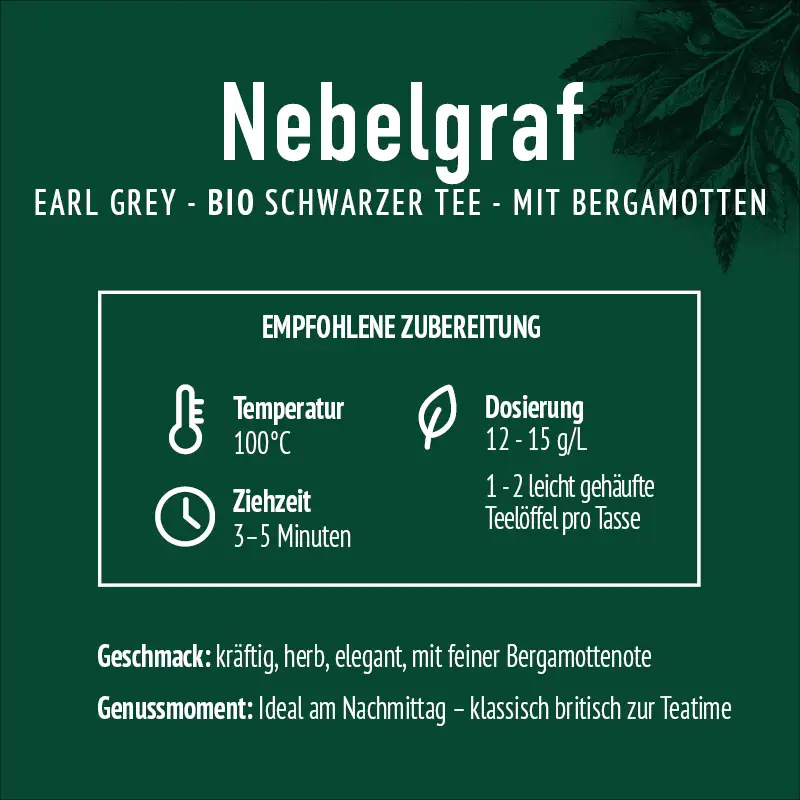 Nebelgraf

EARL GREY - BIO SCHWARZER TEE - MIT BERGAMOTTEN

EMPFOHLENE ZUBEREITUNG

Temperatur
100°C

Ziehzeit
3–5 Minuten

Dosierung
12 - 15 g/L

1 - 2 leicht gehäufte Teelöffel pro Tasse

Geschmack: kräftig, herb, elegant, mit feiner Bergamottenote

Genussmoment: Ideal am Nachmittag – klassisch britisch zur Teatime